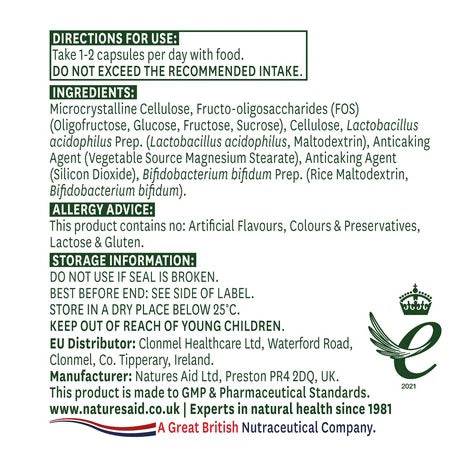 DIRECTIONS FOR USE:
Take 1-2 capsules per day with food.
DO NOT EXCEED THE RECOMMENDED INTAKE.

INGREDIENTS:
Microcrystalline Cellulose, Fructo-oligosaccharides (FOS) (Oligofructose, Glucose, Fructose, Sucrose), Cellulose, Lactobacillus acidophilus Prep. (Lactobacillus acidophilus, Maltodextrin), Anticaking Agent (Vegetable Source Magnesium Stearate), Anticaking Agent (Silicon Dioxide), Bifidobacterium bifidum Prep. (Rice Maltodextrin, Bifidobacterium bifidum).

ALLERGY ADVICE:
This product contains no: Artificial Flavours, Colours & Preservatives, Lactose & Gluten.

STORAGE INFORMATION:
DO NOT USE IF SEAL IS BROKEN.
BEST BEFORE END: SEE SIDE OF LABEL.
STORE IN A DRY PLACE BELOW 25°C.
KEEP OUT OF REACH OF YOUNG CHILDREN.
EU Distributor: Clonmel Healthcare Ltd, Waterford Road, Clonmel, Co. Tipperary, Ireland.
Manufacturer: Natures Aid Ltd, Preston PR4 2DQ, UK.
This product is made to GMP & Pharmaceutical Standards.
www.naturesaid.co.uk | Experts in natural health since 1981
A Great British Nutraceutical Company.

2021